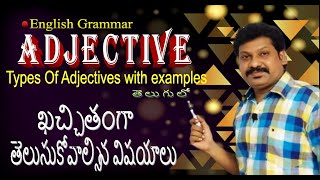 English Grammar
ADJECTIVE
Types Of Adjectives with examples
తెలుగులో
ఖచ్చితంగా
తెలుసుకోవాల్సిన విషయాలు